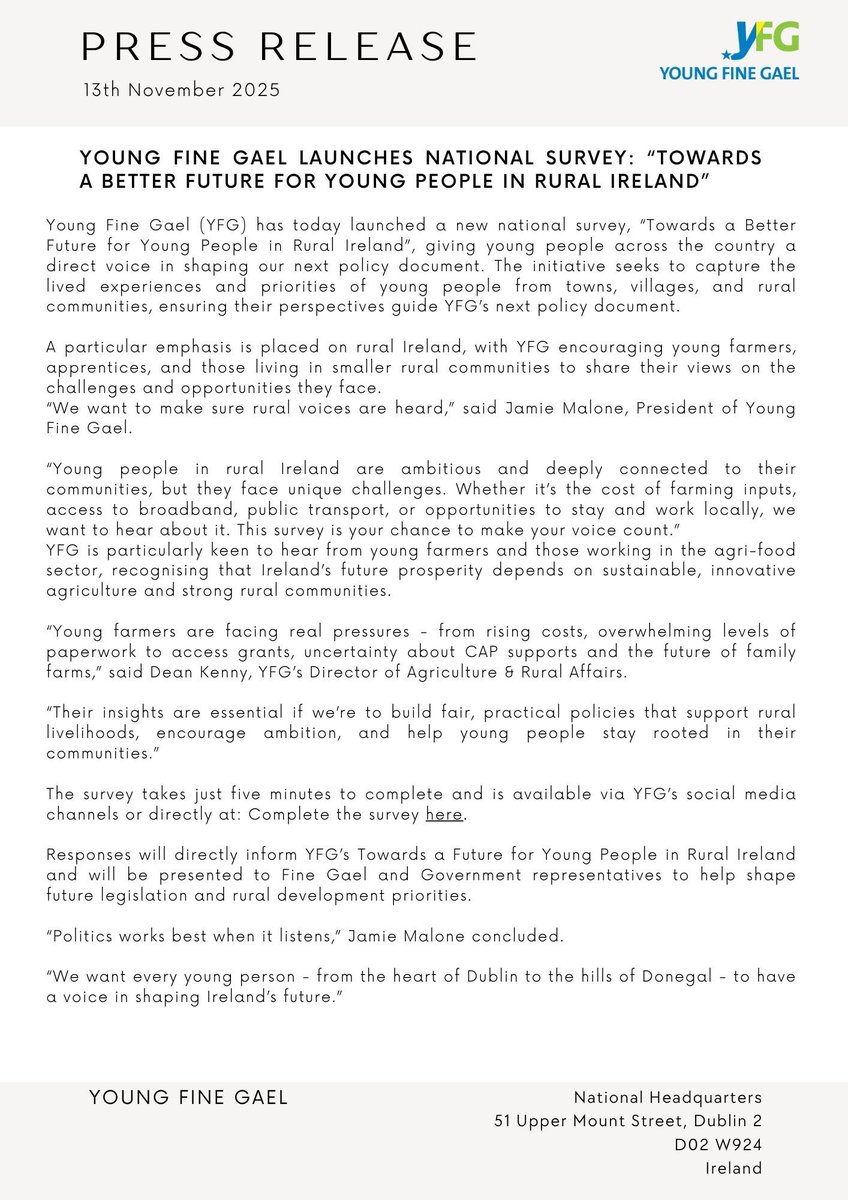 PRESS RELEASE

13th November 2025

YFG
YOUNG FINE GAEL

YOUNG FINE GAEL LAUNCHES NATIONAL SURVEY: "TOWARDS A BETTER FUTURE FOR YOUNG PEOPLE IN RURAL IRELAND"

Young Fine Gael (YFG) has today launched a new national survey, "Towards a Better Future for Young People in Rural Ireland", giving young people across the country a direct voice in shaping our next policy document. The initiative seeks to capture the lived experiences and priorities of young people from towns, villages, and rural communities, ensuring their perspectives guide YFG's next policy document.

A particular emphasis is placed on rural Ireland, with YFG encouraging young farmers, apprentices, and those living in smaller rural communities to share their views on the challenges and opportunities they face.
"We want to make sure rural voices are heard," said Jamie Malone, President of Young Fine Gael.

"Young people in rural Ireland are ambitious and deeply connected to their communities, but they face unique challenges. Whether it's the cost of farming inputs, access to broadband, public transport, or opportunities to stay and work locally, we want to hear about it. This survey is your chance to make your voice count."
YFG is particularly keen to hear from young farmers and those working in the agri-food sector, recognising that Ireland's future prosperity depends on sustainable, innovative agriculture and strong rural communities.

"Young farmers are facing real pressures – from rising costs, overwhelming levels of paperwork to access grants, uncertainty about CAP supports and the future of family farms," said Dean Kenny, YFG's Director of Agriculture & Rural Affairs.

"Their insights are essential if we're to build fair, practical policies that support rural livelihoods, encourage ambition, and help young people stay rooted in their communities."

The survey takes just five minutes to complete and is available via YFG's social media channels or directly at: Complete the survey here.

Responses will directly inform YFG's Towards a Future for Young People in Rural Ireland and will be presented to Fine Gael and Government representatives to help shape future legislation and rural development priorities.

"Politics works best when it listens," Jamie Malone concluded.

"We want every young person – from the heart of Dublin to the hills of Donegal – to have a voice in shaping Ireland's future."

YOUNG FINE GAEL

National Headquarters
51 Upper Mount Street, Dublin 2
D02 W924
Ireland